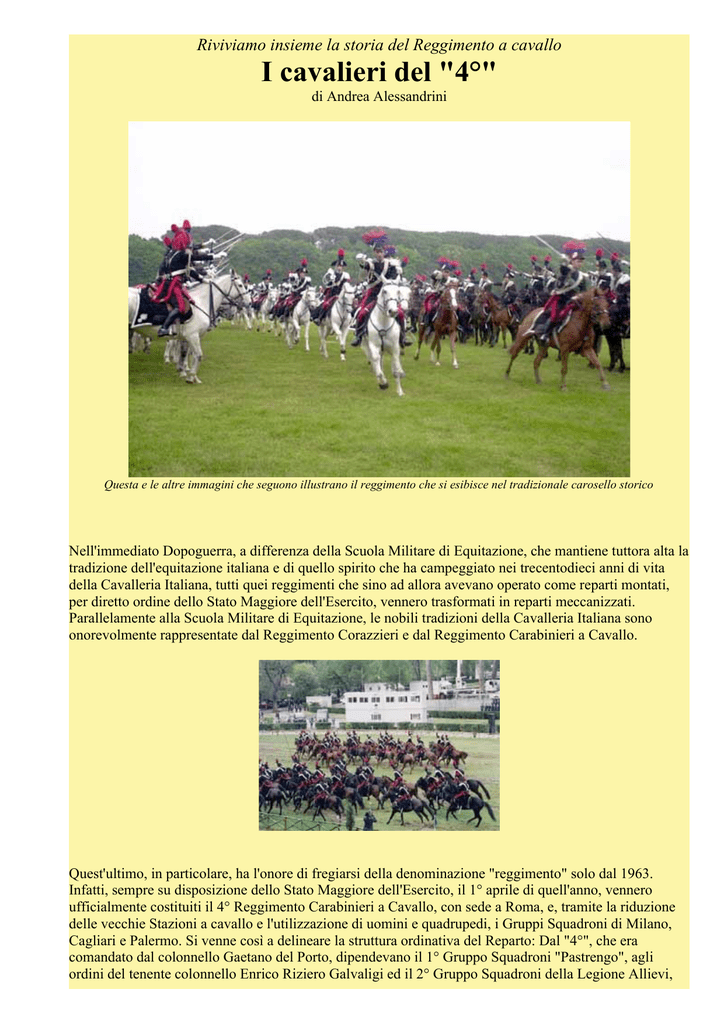 Riviviamo insieme la storia del Reggimento a cavallo

I cavalieri del "4°"

di Andrea Alessandrini

Questa e le altre immagini che seguono illustrano il reggimento che si esibisce nel tradizionale carosello storico

Nell'immediato Dopoguerra, a differenza della Scuola Militare di Equitazione, che mantiene tuttora alta la tradizione dell'equitazione italiana e di quello spirito che ha campeggiato nei trecentodieci anni di vita della Cavalleria Italiana, tutti quei reggimenti che sino ad allora avevano operato come reparti montati, per diretto ordine dello Stato Maggiore dell'Esercito, vennero trasformati in reparti meccanizzati. Parallelamente alla Scuola Militare di Equitazione, le nobili tradizioni della Cavalleria Italiana sono onorevolmente rappresentate dal Reggimento Corazzieri e dal Reggimento Carabinieri a Cavallo.

Quest'ultimo, in particolare, ha l'onore di fregiarsi della denominazione "reggimento" solo dal 1963. Infatti, sempre su disposizione dello Stato Maggiore dell'Esercito, il 1° aprile di quell'anno, vennero ufficialmente costituiti il 4° Reggimento Carabinieri a Cavallo, con sede a Roma, e, tramite la riduzione delle vecchie Stazioni a cavallo e l'utilizzazione di uomini e quadrupedi, i Gruppi Squadroni di Milano, Cagliari e Palermo. Si venne così a delineare la struttura ordinativa del Reparto: Dal "4°", che era comandato dal colonnello Gaetano del Porto, dipendevano il 1° Gruppo Squadroni "Pastrengo", agli ordini del tenente colonnello Enrico Riziero Galvaligi ed il 2° Gruppo Squadroni della Legione Allievi,